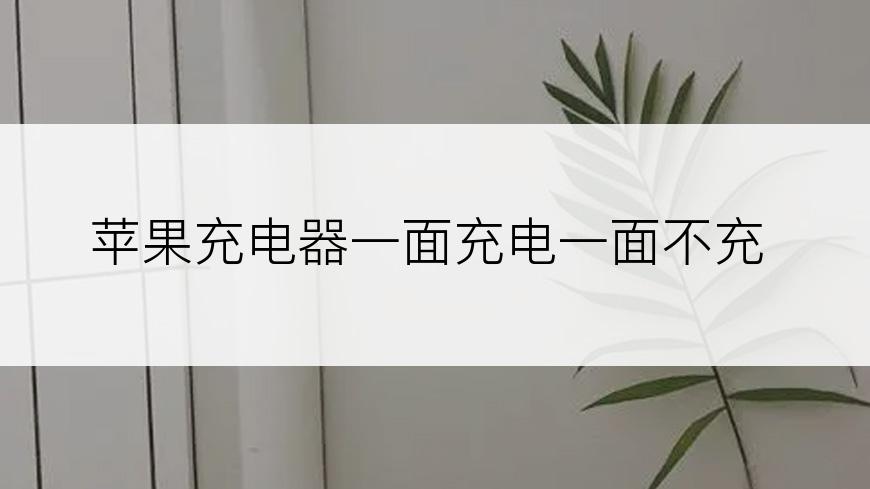 苹果充电器一面充电一面不充